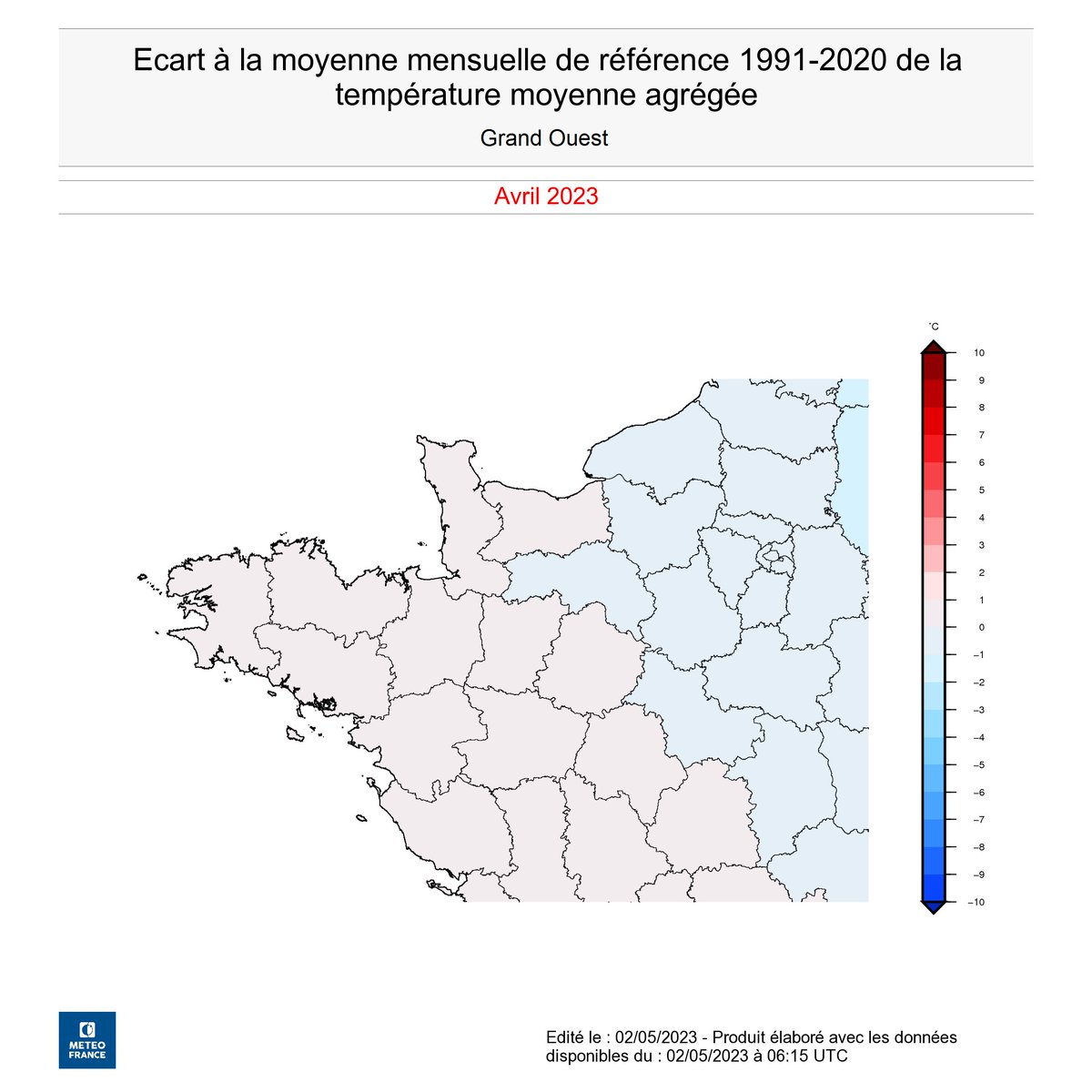 Ecart à la moyenne mensuelle de référence 1991-2020 de la température moyenne agrégée

Grand Ouest

Avril 2023

°C

10
9
8
7
6
5
4
3
2
1
0
−1
−2
−3
−4
−5
−6
−7
−8
−9
−10

METEO FRANCE

Edité le : 02/05/2023 - Produit élaboré avec les données disponibles du : 02/05/2023 à 06:15 UTC